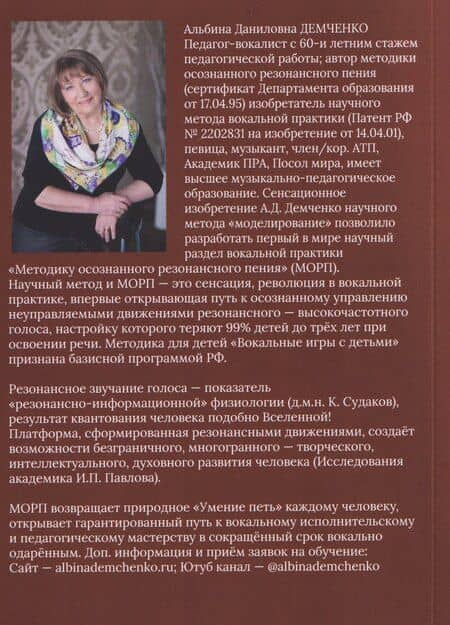 Альбина Даниловна ДЕМЧЕНКО
Педагог-вокалист с 60-и летним стажем педагогической работы; автор методики осознанного резонансного пения (сертификат Департамента образования от 17.04.95) изобретатель научного метода вокальной практики (Патент РФ № 2202831 на изобретение от 14.04.01), певица, музыкант, член/кор. АТП, Академик ПРА, Посол мира, имеет высшее музыкально-педагогическое образование. Сенсационное изобретение А.Д. Демченко научного метода «моделирование» позволило разработать первый в мире научный раздел вокальной практики «Методику осознанного резонансного пения» (МОРП). Научный метод и МОРП — это сенсация, революция в вокальной практике, впервые открывающая путь к осознанному управлению неуправляемыми движениями резонансного — высокочастотного голоса, настройку которого теряют 99% детей до трёх лет при освоении речи. Методика для детей «Вокальные игры с детьми» признана базисной программой РФ.

Резонансное звучание голоса — показатель «резонансно-информационной» физиологии (д.м.н. К. Судаков), результат квантования человека подобно Вселенной! Платформа, сформированная резонансными движениями, создаёт возможности безграничного, многогранного — творческого, интеллектуального, духовного развития человека (Исследования академика И.П. Павлова).

МОРП возвращает природное «Умение петь» каждому человеку, открывает гарантированный путь к вокальному исполнительскому и педагогическому мастерству в сокращённый срок вокально одарённым. Доп. информация и приём заявок на обучение: Сайт — albinademchenko.ru; Ютуб канал — @albinademchenko